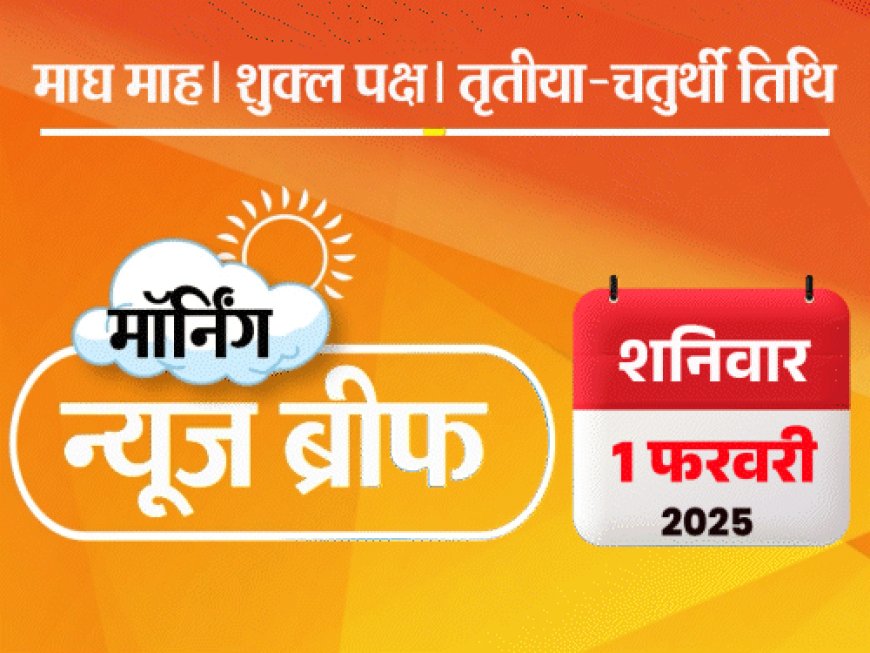 माघ माह। शुक्ल पक्ष। तृतीया-चतुर्थी तिथि

मॉर्निंग
न्यूज ब्रीफ

शनिवार
1 फरवरी
2025